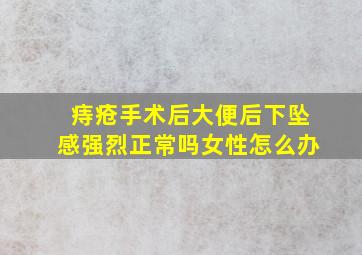 痔疮手术后大便后下坠感强烈正常吗女性怎么办